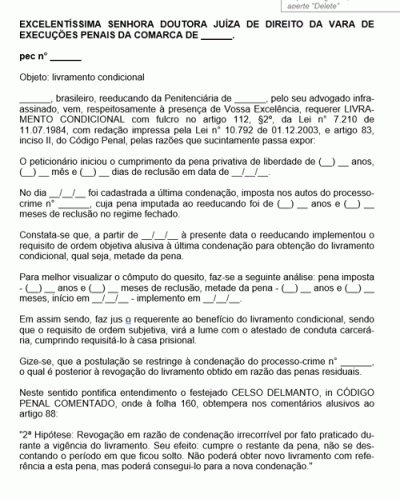 aperte "Delete"

EXCELENTÍSSIMA SENHORA DOUTORA JUÍZA DE DIREITO DA VARA DE EXECUÇÕES PENAIS DA COMARCA DE ______.

pec nº ______

Objeto: livramento condicional

______, brasileiro, reeducando da Penitenciária de ______, pelo seu advogado infra-assinado, vem, respeitosamente à presença de Vossa Excelência, requerer LIVRAMENTO CONDICIONAL com fulcro no artigo 112, §2º, da Lei nº 7.210 de 11.07.1984, com redação impressa pela Lei nº 10.792 de 01.12.2003, e artigo 83, inciso II, do Código Penal, pelas razões que sucintamente passa expor:

O peticionário iniciou o cumprimento da pena privativa de liberdade de (__) __ anos, (__) __ mês e (__) __ dias de reclusão em data de __/__/__.

No dia __/__/__ foi cadastrada a última condenação, imposta nos autos do processo-crime nº ______, cuja pena imputada ao reeducando foi de (__) __ anos e (__) __ meses de reclusão no regime fechado.

Constata-se que, a partir de __/__/__ à presente data o reeducando implementou o requisito de ordem objetiva alusiva à última condenação para obtenção do livramento condicional, qual seja, metade da pena.

Para melhor visualizar o cômputo do quesito, faz-se a seguinte análise: pena imposta - (__) __ anos e (__) __ meses de reclusão, metade da pena - (__) __ anos e (__) __ meses, início em __/__/__ - implemento em __/__/__.

Em assim sendo, faz jus o requerente ao benefício do livramento condicional, sendo que o requisito de ordem subjetiva, virá a lume com o atestado de conduta carcerária, cumprindo requisitá-lo à casa prisional.

Gize-se, que a postulação se restringe à condenação do processo-crime nº ______, o qual é posterior à revogação do livramento obtido em razão das penas residuais.

Neste sentido pontifica entendimento o festejado CELSO DELMANTO, in CÓDIGO PENAL COMENTADO, onde à folha 160, obtempera nos comentários alusivos ao artigo 88:

"2ª Hipótese: Revogação em razão de condenação irrecorrível por fato praticado durante a vigência do livramento. Seu efeito: cumpre o restante da pena, não se descontando o período em que ficou solto. Não poderá obter novo livramento com referência a esta pena, mas poderá consegui-lo para a nova condenação."